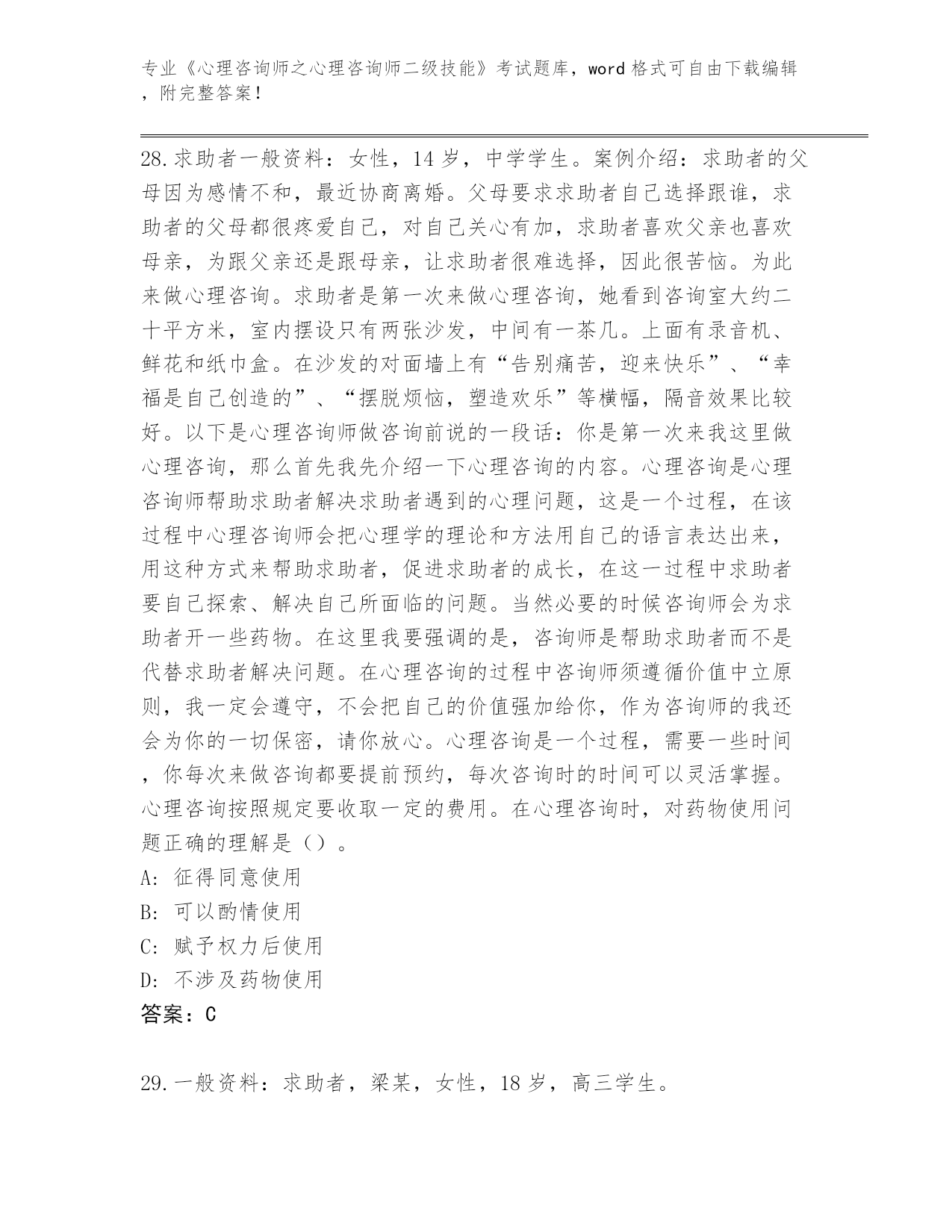 专业《心理咨询师之心理咨询师二级技能》考试题库，word 格式可自由下载编辑，附完整答案！

28.求助者一般资料：女性，14 岁，中学学生。案例介绍：求助者的父母因为感情不和，最近协商离婚。父母要求求助者自己选择跟谁，求助者的父母都很疼爱自己，对自己关心有加，求助者喜欢父亲也喜欢母亲，为跟父亲还是跟母亲，让求助者很难选择，因此很苦恼。为此来做心理咨询。求助者是第一次来做心理咨询，她看到咨询室大约二十平方米，室内摆设只有两张沙发，中间有一茶几。上面有录音机、鲜花和纸巾盒。在沙发的对面墙上有“告别痛苦，迎来快乐”、“幸福是自己创造的”、“摆脱烦恼，塑造欢乐”等横幅，隔音效果比较好。以下是心理咨询师做咨询前说的一段话：你是第一次来我这里做心理咨询，那么首先我先介绍一下心理咨询的内容。心理咨询是心理咨询师帮助求助者解决求助者遇到的心理问题，这是一个过程，在该过程中心理咨询师会把心理学的理论和方法用自己的语言表达出来，用这种方式来帮助求助者，促进求助者的成长，在这一过程中求助者要自己探索、解决自己所面临的问题。当然必要的时候咨询师会为求助者开一些药物。在这里我要强调的是，咨询师是帮助求助者而不是代替求助者解决问题。在心理咨询的过程中咨询师须遵循价值中立原则，我一定会遵守，不会把自己的价值强加给你，作为咨询师的我还会为你的一切保密，请你放心。心理咨询是一个过程，需要一些时间，你每次来做咨询都要提前预约，每次咨询时的时间可以灵活掌握。心理咨询按照规定要收取一定的费用。在心理咨询时，对药物使用问题正确的理解是（）。
A: 征得同意使用
B: 可以酌情使用
C: 赋予权力后使用
D: 不涉及药物使用
答案：C

29.一般资料：求助者，梁某，女性，18 岁，高三学生。